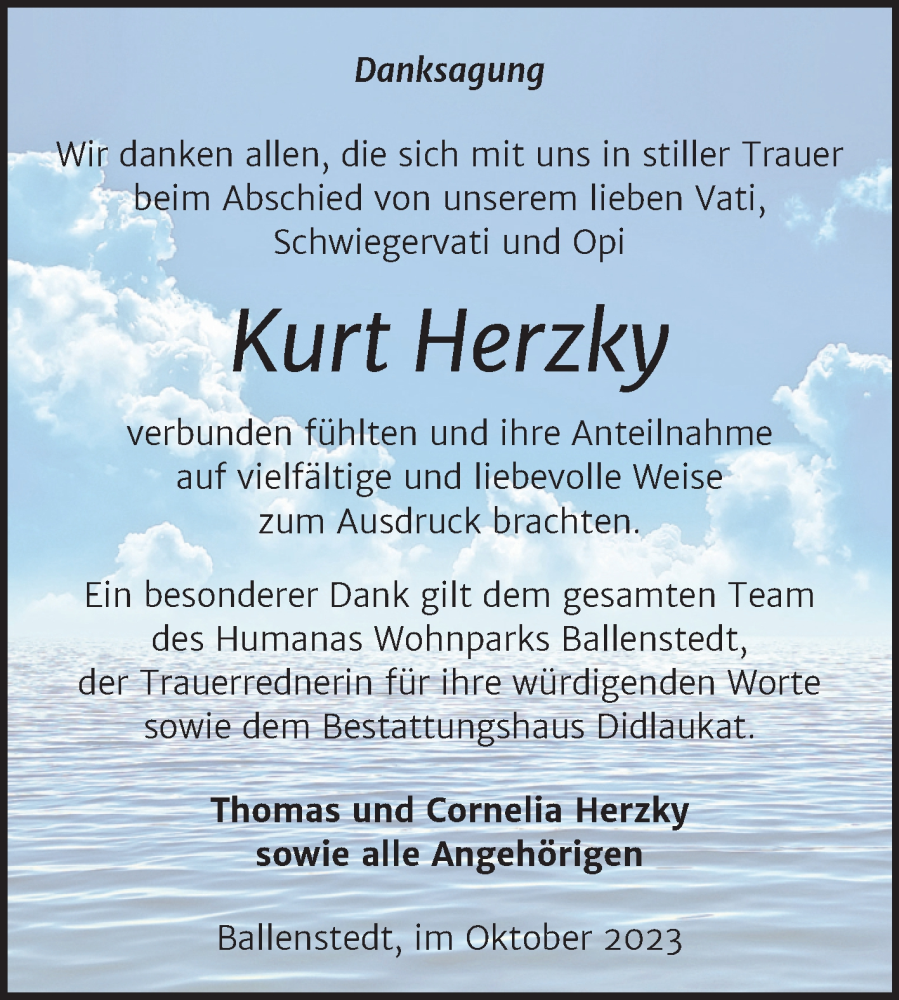 Danksagung

Wir danken allen, die sich mit uns in stiller Trauer beim Abschied von unserem lieben Vati, Schwiegervati und Opi

Kurt Herzky

verbunden fühlten und ihre Anteilnahme auf vielfältige und liebevolle Weise zum Ausdruck brachten.

Ein besonderer Dank gilt dem gesamten Team des Humanas Wohnparks Ballenstedt, der Trauerrednerin für ihre würdigenden Worte sowie dem Bestattungshaus Didlaukat.

Thomas und Cornelia Herzky
sowie alle Angehörigen

Ballenstedt, im Oktober 2023